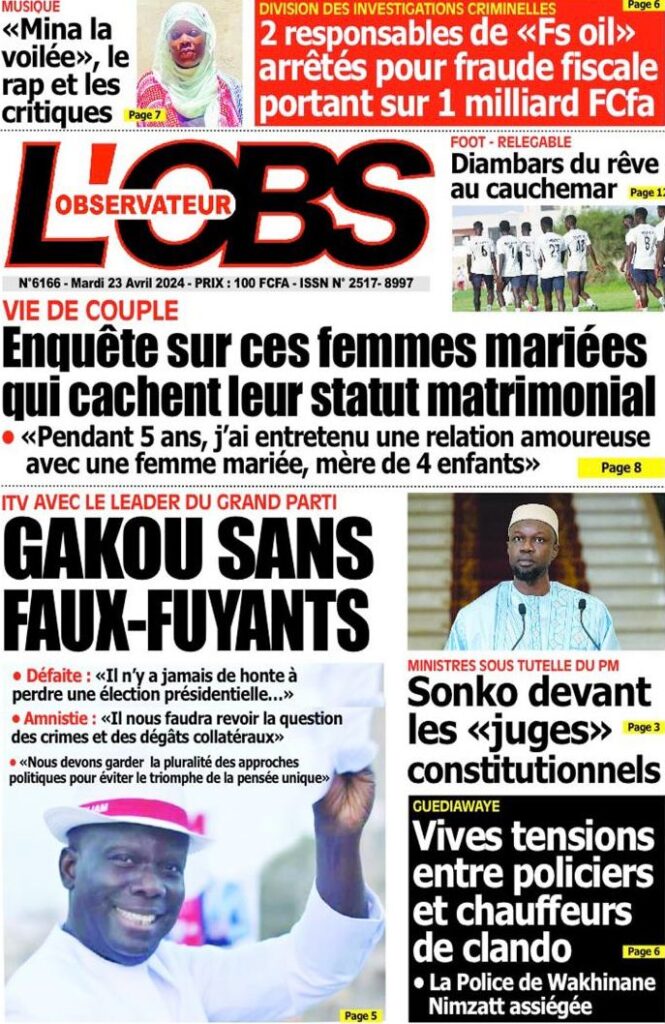 MUSIQUE

«Mina la voilée», le rap et les critiques

Page 7

DIVISION DES INVESTIGATIONS CRIMINELLES

Page 6

2 responsables de «Fs oil» arrêtés pour fraude fiscale portant sur 1 milliard FCfa

L'OBS

OBSERVATEUR

N°6166 - Mardi 23 Avril 2024 - PRIX : 100 FCFA - ISSN N° 2517- 8997

FOOT - RELEGABLE

Diambars du rêve au cauchemar

Page 12

VIE DE COUPLE

Enquête sur ces femmes mariées qui cachent leur statut matrimonial

• «Pendant 5 ans, j'ai entretenu une relation amoureuse avec une femme mariée, mère de 4 enfants»

Page 8

ITV AVEC LE LEADER DU GRAND PARTI

GAKOU SANS FAUX-FUYANTS

• Défaite : «Il n'y a jamais de honte à perdre une élection présidentielle...»

• Amnistie : «Il nous faudra revoir la question des crimes et des dégâts collatéraux»

• «Nous devons garder la pluralité des approches politiques pour éviter le triomphe de la pensée unique»

Page 5

MINISTRES SOUS TUTELLE DU PM

Sonko devant les «juges» constitutionnels

Page 3

GUEDIAWAYE

Vives tensions entre policiers et chauffeurs de clando

Page 6

• La Police de Wakhinane Nimzatt assiégée